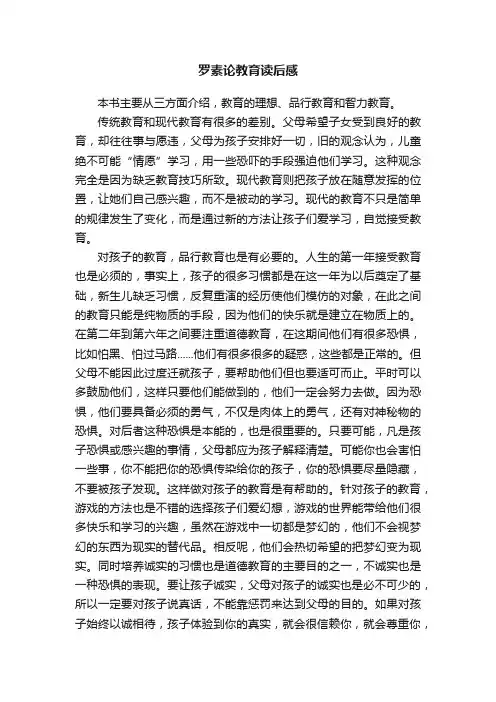 罗素论教育读后感

本书主要从三方面介绍，教育的理想、品行教育和智力教育。

传统教育和现代教育有很多的差别。父母希望子女受到良好的教育，却往往事与愿违，父母为孩子安排好一切，旧的观念认为，儿童绝不可能“情愿”学习，用一些恐吓的手段强迫他们学习。这种观念完全是因为缺乏教育技巧所致。现代教育则把孩子放在随意发挥的位置，让她们自己感兴趣，而不是被动的学习。现代的教育不只是简单的规律发生了变化，而是通过新的方法让孩子们爱学习，自觉接受教育。

对孩子的教育，品行教育也是有必要的。人生的第一年接受教育也是必须的，事实上，孩子的很多习惯都是在这一年为以后奠定了基础，新生儿缺乏习惯，反复重演的经历使他们模仿的对象，在此之间的教育只能是纯物质的手段，因为他们的快乐就是建立在物质上的。在第二年到第六年之间要注重道德教育，在这期间他们有很多恐惧，比如怕黑、怕过马路……他们有很多很多的疑惑，这些都是正常的。但父母不能因此过度迁就孩子，要帮助他们但也要适可而止。平时可以多鼓励他们，这样只要他们能做到的，他们一定会努力去做。因为恐惧，他们要具备必须的勇气，不仅是肉体上的勇气，还有对神秘物的恐惧。对后者这种恐惧是本能的，也是很重要的。只要可能，凡是孩子恐惧或感兴趣的事情，父母都应为孩子解释清楚。可能你也会害怕一些事，你不能把你的恐惧传染给你的孩子，你的恐惧要尽量隐藏，不要被孩子发现。这样做对孩子的教育是有帮助的。针对孩子的教育，游戏的方法也是不错的选择孩子们爱幻想，游戏的世界能带给他们很多快乐和学习的兴趣，虽然在游戏中一切都是梦幻的，他们不会视梦幻的东西为现实的替代品。相反呢，他们会热切希望的把梦幻变为现实。同时培养诚实的习惯也是道德教育的主要目的之一，不诚实也是一种恐惧的表现。要让孩子诚实，父母对孩子的诚实也是必不可少的，所以一定要对孩子说真话，不能靠惩罚来达到父母的目的。如果对孩子始终以诚相待，孩子体验到你的真实，就会很信赖你，就会尊重你，